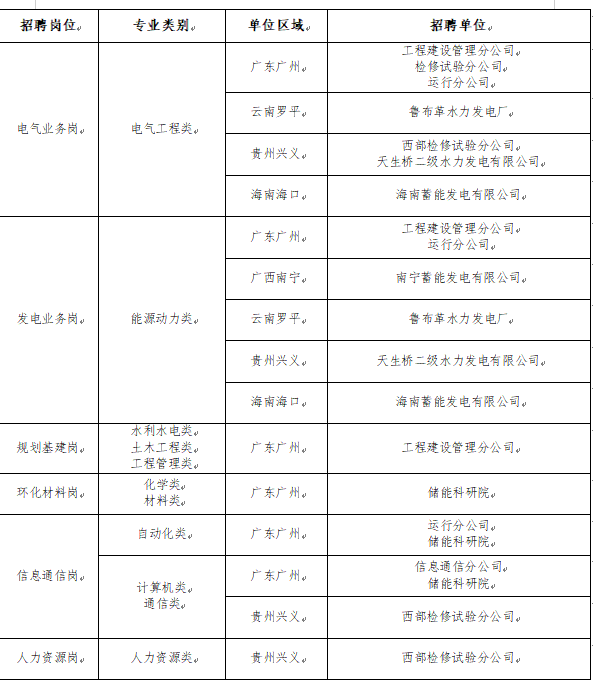 | 招聘岗位 | 专业类别 | 单位区域 | 招聘单位 |
|---|---|---|---|
| 电气业务岗 | 电气工程类 | 广东广州 | 工程建设管理分公司 检修试验分公司 运行分公司 |
| | | 云南罗平 | 鲁布革水力发电厂 |
| | | 贵州兴义 | 西部检修试验分公司 天生桥二级水力发电有限公司 |
| | | 海南海口 | 海南蓄能发电有限公司 |
| 发电业务岗 | 能源动力类 | 广东广州 | 工程建设管理分公司 运行分公司 |
| | | 广西南宁 | 南宁蓄能发电有限公司 |
| | | 云南罗平 | 鲁布革水力发电厂 |
| | | 贵州兴义 | 天生桥二级水力发电有限公司 |
| | | 海南海口 | 海南蓄能发电有限公司 |
| 规划基建岗 | 水利水电类 土木工程类 工程管理类 | 广东广州 | 工程建设管理分公司 |
| 环化材料岗 | 化学类 材料类 | 广东广州 | 储能科研院 |
| 信息通信岗 | 自动化类 | 广东广州 | 运行分公司 储能科研院 |
| | 计算机类 通信类 | 广东广州 | 信息通信分公司 储能科研院 |
| | | 贵州兴义 | 西部检修试验分公司 |
| 人力资源岗 | 人力资源类 | 贵州兴义 | 西部检修试验分公司 |